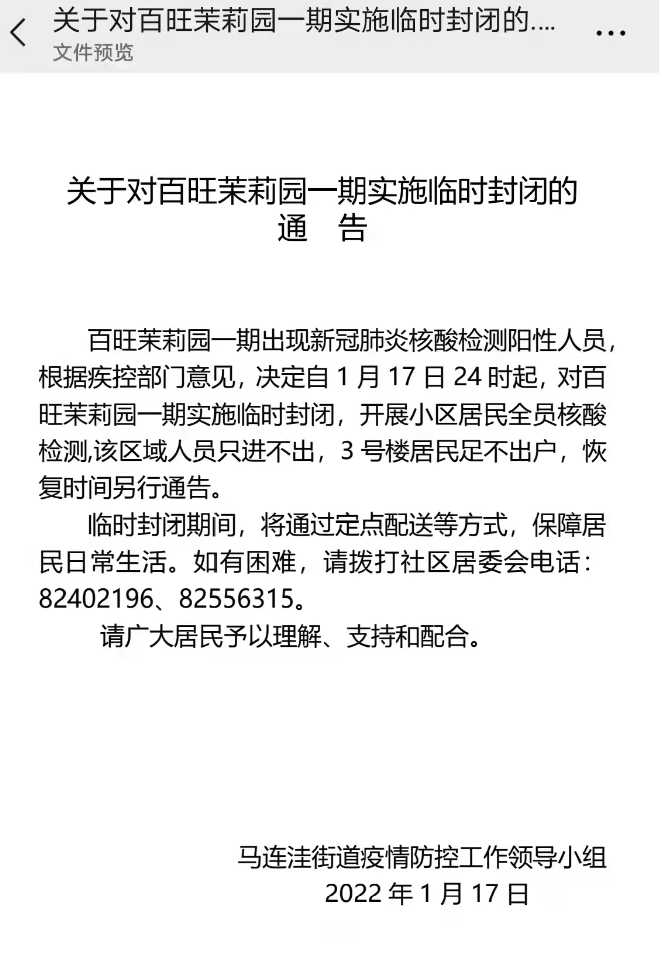 关于对百旺茉莉园一期实施临时封闭的....
文件预览

关于对百旺茉莉园一期实施临时封闭的
通 告

百旺茉莉园一期出现新冠肺炎核酸检测阳性人员，根据疾控部门意见，决定自 1 月 17 日 24 时起，对百旺茉莉园一期实施临时封闭，开展小区居民全员核酸检测,该区域人员只进不出，3 号楼居民足不出户，恢复时间另行通告。

临时封闭期间，将通过定点配送等方式，保障居民日常生活。如有困难，请拨打社区居委会电话：82402196、82556315。

请广大居民予以理解、支持和配合。

马连洼街道疫情防控工作领导小组
2022 年 1 月 17 日